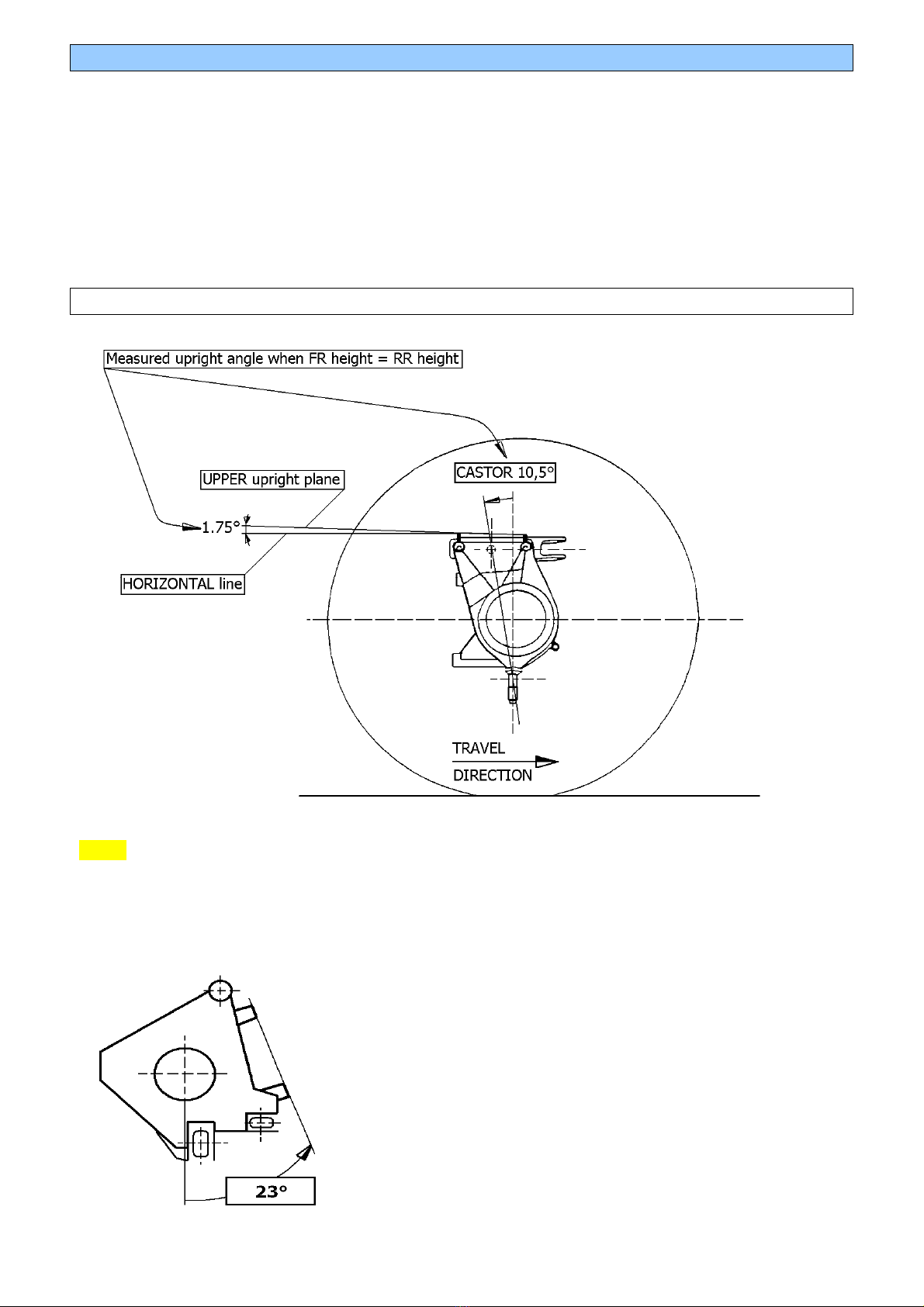 Measured upright angle when FR height = RR height

UPPER upright plane

CASTOR 10,5°

1.75°

HORIZONTAL line

TRAVEL

DIRECTION

23°